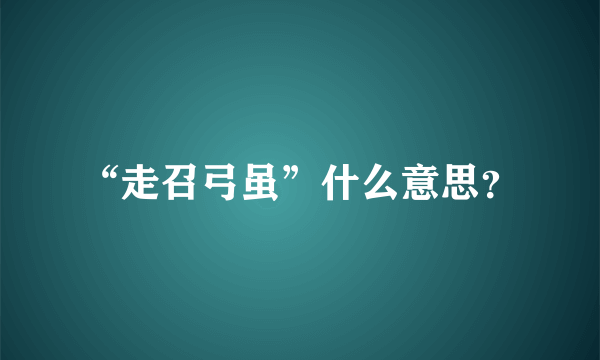 “走召弓虽”什么意思?